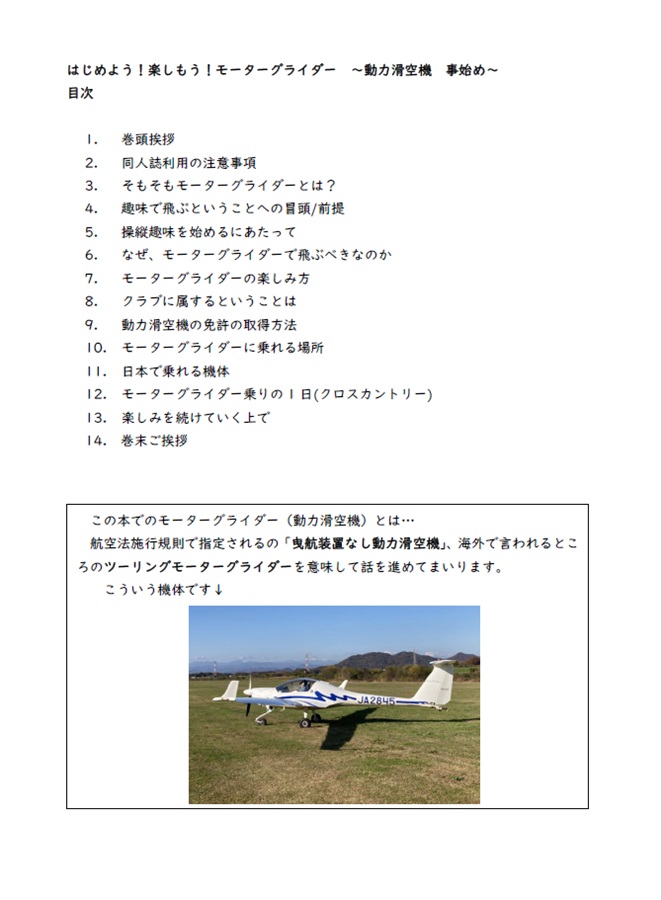 はじめよう！楽しもう！モーターグライダー　～動力滑空機　事始め～
目次

1.　巻頭挨拶
2.　同人誌利用の注意事項
3.　そもそもモーターグライダーとは？
4.　趣味で飛ぶということへの冒頭/前提
5.　操縦趣味を始めるにあたって
6.　なぜ、モーターグライダーで飛ぶべきなのか
7.　モーターグライダーの楽しみ方
8.　クラブに属するということは
9.　動力滑空機の免許の取得方法
10.　モーターグライダーに乗れる場所
11.　日本で乗れる機体
12.　モーターグライダー乗りの1日(クロスカントリー)
13.　楽しみを続けていく上で
14.　巻末ご挨拶

この本でのモーターグライダー（動力滑空機）とは…
航空法施行規則で指定されるの「曳航装置なし動力滑空機」、海外で言われるところのツーリングモーターグライダーを意味して話を進めてまいります。
こういう機体です↓

JA2845